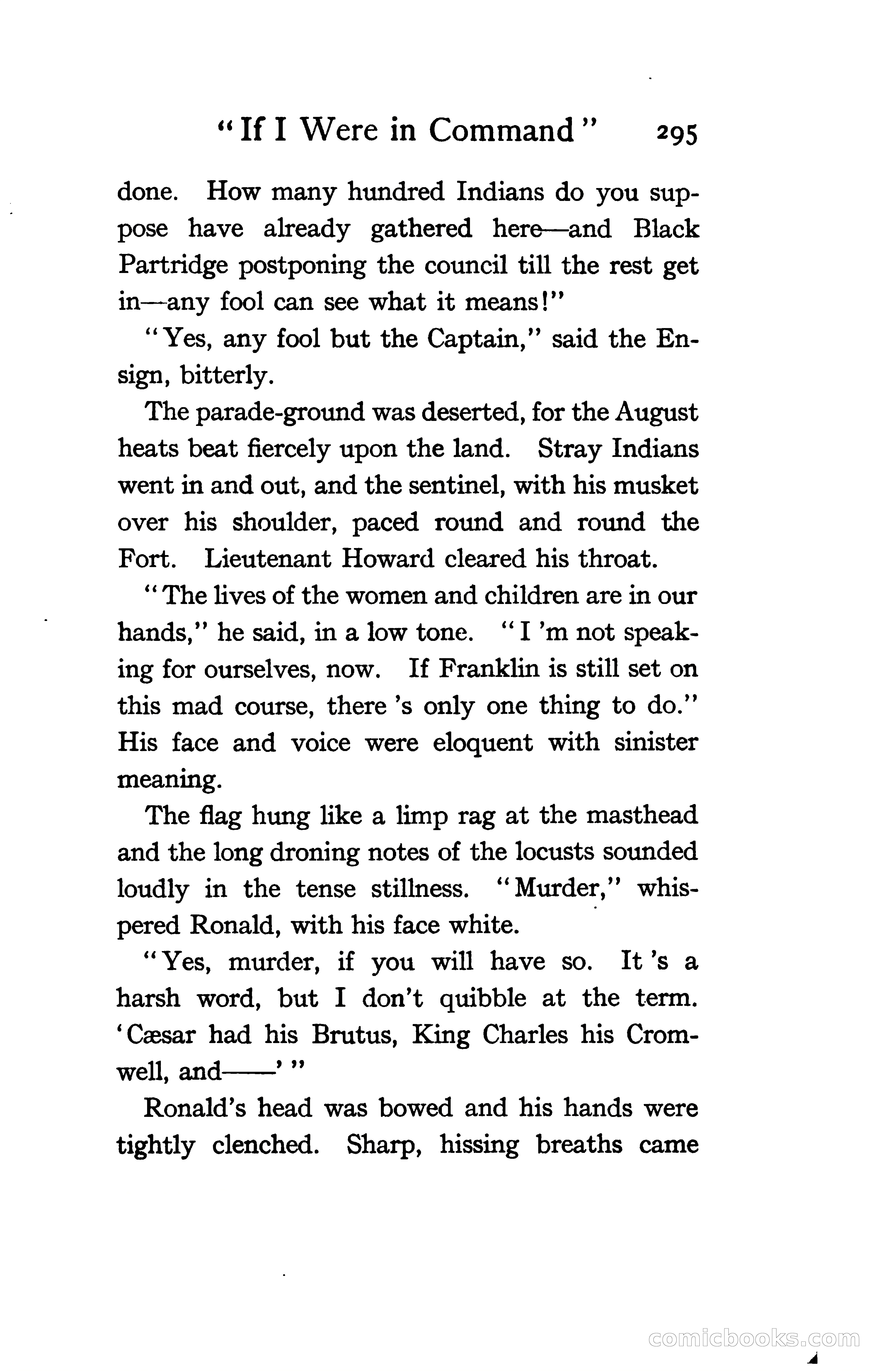 "If I Were in Command" 295

done. How many hundred Indians do you suppose have already gathered here—and Black Partridge postponing the council till the rest get in—any fool can see what it means!"

"Yes, any fool but the Captain," said the Ensign, bitterly.

The parade-ground was deserted, for the August heats beat fiercely upon the land. Stray Indians went in and out, and the sentinel, with his musket over his shoulder, paced round and round the Fort. Lieutenant Howard cleared his throat.

"The lives of the women and children are in our hands," he said, in a low tone. "I 'm not speaking for ourselves, now. If Franklin is still set on this mad course, there 's only one thing to do." His face and voice were eloquent with sinister meaning.

The flag hung like a limp rag at the masthead and the long droning notes of the locusts sounded loudly in the tense stillness. "Murder," whispered Ronald, with his face white.

"Yes, murder, if you will have so. It 's a harsh word, but I don't quibble at the term. 'Cæsar had his Brutus, King Charles his Cromwell, and——' "

Ronald's head was bowed and his hands were tightly clenched. Sharp, hissing breaths came

comicbooks.com